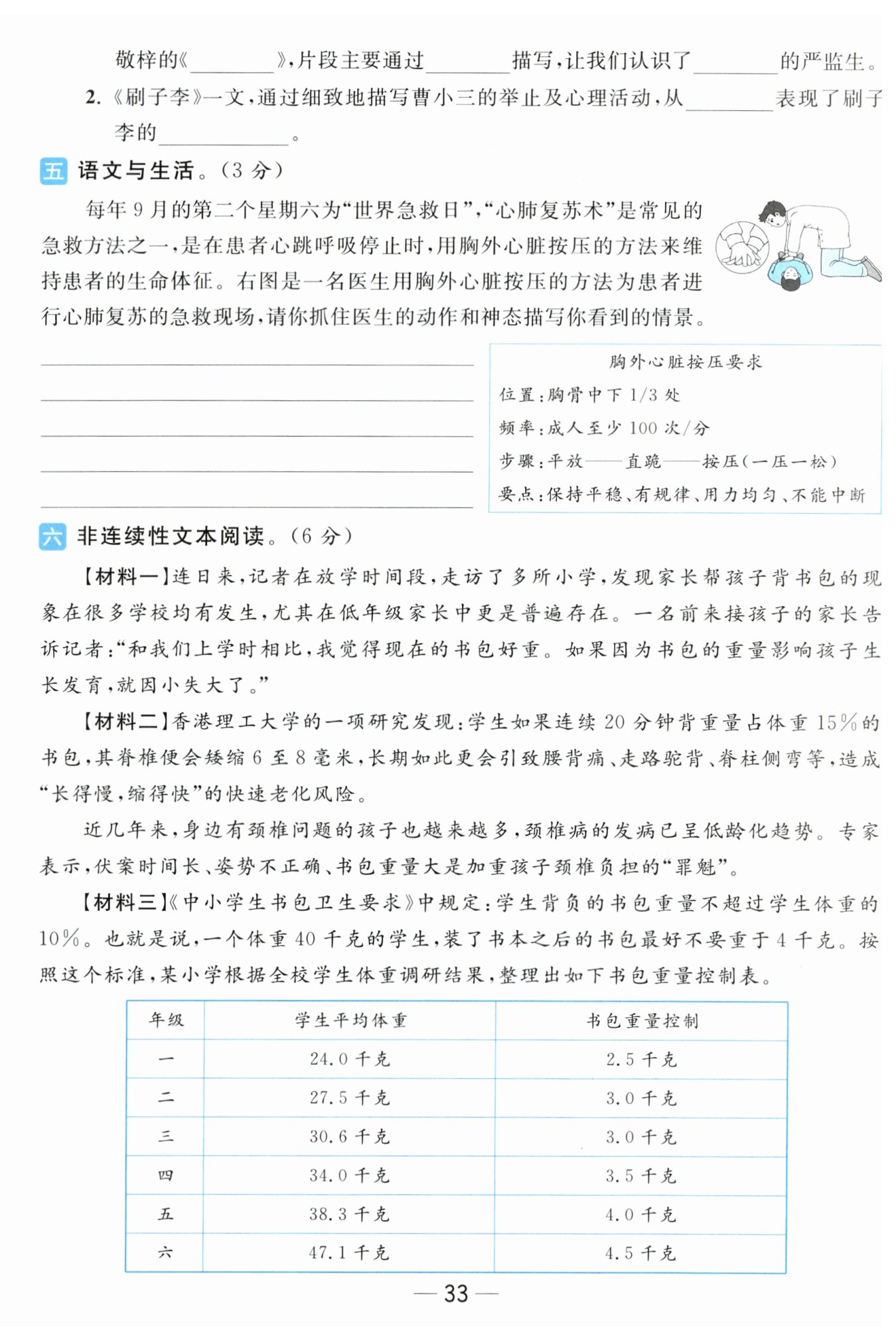 敬梓的《________》,片段主要通过________描写,让我们认识了________的严监生。

2.《刷子李》一文,通过细致地描写曹小三的举止及心理活动,从________表现了刷子李的____________。

五 语文与生活。(3分)

每年9月的第二个星期六为“世界急救日”,“心肺复苏术”是常见的急救方法之一,是在患者心跳呼吸停止时,用胸外心脏按压的方法来维持患者的生命体征。右图是一名医生用胸外心脏按压的方法为患者进行心肺复苏的急救现场,请你抓住医生的动作和神态描写你看到的情景。

胸外心脏按压要求
位置:胸骨中下1/3处
频率:成人至少100次/分
步骤:平放——直跪——按压(一压一松)
要点:保持平稳、有规律、用力均匀、不能中断

六 非连续性文本阅读。(6分)

【材料一】连日来,记者在放学时间段,走访了多所小学,发现家长帮孩子背书包的现象在很多学校均有发生,尤其在低年级家长中更是普遍存在。一名前来接孩子的家长告诉记者:“和我们上学时相比,我觉得现在的书包好重。如果因为书包的重量影响孩子生长发育,就因小失大了。”

【材料二】香港理工大学的一项研究发现:学生如果连续20分钟背重量占体重15%的书包,其脊椎便会矮缩6至8毫米,长期如此更会引致腰背痛、走路驼背、脊柱侧弯等,造成“长得慢,缩得快”的快速老化风险。

近几年来,身边有颈椎问题的孩子也越来越多,颈椎病的发病已呈低龄化趋势。专家表示,伏案时间长、姿势不正确、书包重量大是加重孩子颈椎负担的“罪魁”。

【材料三】《中小学生书包卫生要求》中规定:学生背负的书包重量不超过学生体重的10%。也就是说,一个体重40千克的学生,装了书本之后的书包最好不要重于4千克。按照这个标准,某小学根据全校学生体重调研结果,整理出如下书包重量控制表。

| 年级 | 学生平均体重 | 书包重量控制 |
|---|---|---|
| 一 | 24.0千克 | 2.5千克 |
| 二 | 27.5千克 | 3.0千克 |
| 三 | 30.6千克 | 3.0千克 |
| 四 | 34.0千克 | 3.5千克 |
| 五 | 38.3千克 | 4.0千克 |
| 六 | 47.1千克 | 4.5千克 |

— 33 —